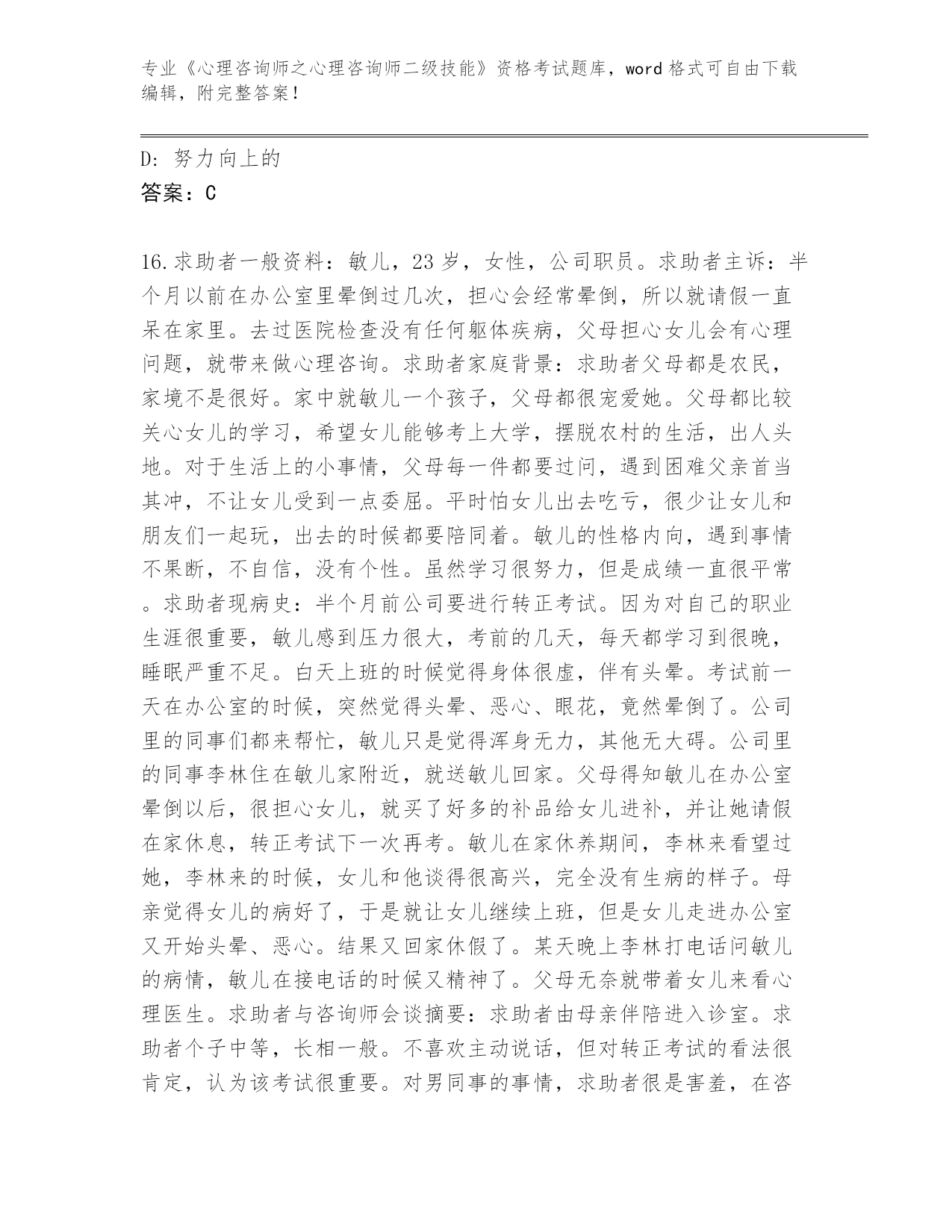 专业《心理咨询师之心理咨询师二级技能》资格考试题库，word 格式可自由下载编辑，附完整答案！

D: 努力向上的

答案：C

16.求助者一般资料：敏儿，23 岁，女性，公司职员。求助者主诉：半个月以前在办公室里晕倒过几次，担心会经常晕倒，所以就请假一直呆在家里。去过医院检查没有任何躯体疾病，父母担心女儿会有心理问题，就带来做心理咨询。求助者家庭背景：求助者父母都是农民，家境不是很好。家中就敏儿一个孩子，父母都很宠爱她。父母都比较关心女儿的学习，希望女儿能够考上大学，摆脱农村的生活，出人头地。对于生活上的小事情，父母每一件都要过问，遇到困难父亲首当其冲，不让女儿受到一点委屈。平时怕女儿出去吃亏，很少让女儿和朋友们一起玩，出去的时候都要陪同着。敏儿的性格内向，遇到事情不果断，不自信，没有个性。虽然学习很努力，但是成绩一直很平常。求助者现病史：半个月前公司要进行转正考试。因为对自己的职业生涯很重要，敏儿感到压力很大，考前的几天，每天都学习到很晚，睡眠严重不足。白天上班的时候觉得身体很虚，伴有头晕。考试前一天在办公室的时候，突然觉得头晕、恶心、眼花，竟然晕倒了。公司里的同事们都来帮忙，敏儿只是觉得浑身无力，其他无大碍。公司里的同事李林住在敏儿家附近，就送敏儿回家。父母得知敏儿在办公室晕倒以后，很担心女儿，就买了好多的补品给女儿进补，并让她请假在家休息，转正考试下一次再考。敏儿在家休养期间，李林来看望过她，李林来的时候，女儿和他谈得很高兴，完全没有生病的样子。母亲觉得女儿的病好了，于是就让女儿继续上班，但是女儿走进办公室又开始头晕、恶心。结果又回家休假了。某天晚上李林打电话问敏儿的病情，敏儿在接电话的时候又精神了。父母无奈就带着女儿来看心理医生。求助者与咨询师会谈摘要：求助者由母亲伴陪进入诊室。求助者个子中等，长相一般。不喜欢主动说话，但对转正考试的看法很肯定，认为该考试很重要。对男同事的事情，求助者很是害羞，在咨